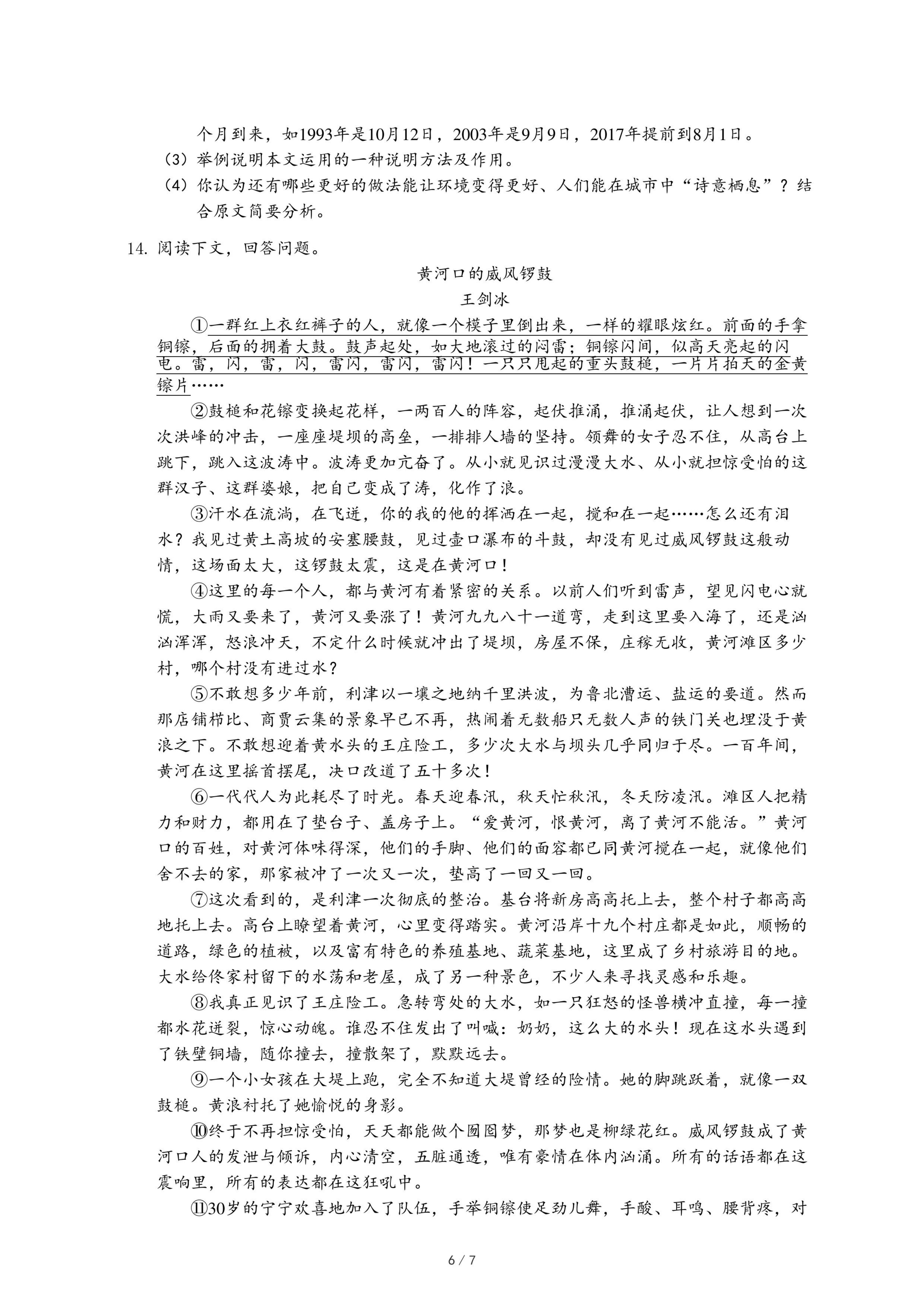 个月到来，如1993年是10月12日，2003年是9月9日，2017年提前到8月1日。

（3）举例说明本文运用的一种说明方法及作用。

（4）你认为还有哪些更好的做法能让环境变得更好、人们能在城市中“诗意栖息”？结合原文简要分析。

14. 阅读下文，回答问题。

黄河口的威风锣鼓

王剑冰

①一群红上衣红裤子的人，就像一个模子里倒出来，一样的耀眼炫红。前面的手拿铜镲，后面的拥着大鼓。鼓声起处，如大地滚过的闷雷；铜镲闪间，似高天亮起的闪电。雷，闪，雷，闪，雷闪，雷闪，雷闪！一只只甩起的重头鼓槌，一片片拍天的金黄镲片……

②鼓槌和花镲变换起花样，一两百人的阵容，起伏推涌，推涌起伏，让人想到一次次洪峰的冲击，一座座堤坝的高垒，一排排人墙的坚持。领舞的女子忍不住，从高台上跳下，跳入这波涛中。波涛更加亢奋了。从小就见识过漫漫大水、从小就担惊受怕的这群汉子、这群婆娘，把自己变成了涛，化作了浪。

③汗水在流淌，在飞迸，你的我的他的挥洒在一起，搅和在一起……怎么还有泪水？我见过黄土高坡的安塞腰鼓，见过壶口瀑布的斗鼓，却没有见过威风锣鼓这般动情，这场面太大，这锣鼓太震，这是在黄河口！

④这里的每一个人，都与黄河有着紧密的关系。以前人们听到雷声，望见闪电心就慌，大雨又要来了，黄河又要涨了！黄河九九八十一道弯，走到这里要入海了，还是汹汹浑浑，怒浪冲天，不定什么时候就冲出了堤坝，房屋不保，庄稼无收，黄河滩区多少村，哪个村没有进过水？

⑤不敢想多少年前，利津以一壤之地纳千里洪波，为鲁北漕运、盐运的要道。然而那店铺栉比、商贾云集的景象早已不再，热闹着无数船只无数人声的铁门关也埋没于黄浪之下。不敢想迎着黄水头的王庄险工，多少次大水与坝头几乎同归于尽。一百年间，黄河在这里摇首摆尾，决口改道了五十多次！

⑥一代代人为此耗尽了时光。春天迎春汛，秋天忙秋汛，冬天防凌汛。滩区人把精力和财力，都用在了垫台子、盖房子上。“爱黄河，恨黄河，离了黄河不能活。”黄河口的百姓，对黄河体味得深，他们的手脚、他们的面容都已同黄河搅在一起，就像他们舍不去的家，那家被冲了一次又一次，垫高了一回又一回。

⑦这次看到的，是利津一次彻底的整治。基台将新房高高托上去，整个村子都高高地托上去。高台上瞭望着黄河，心里变得踏实。黄河沿岸十九个村庄都是如此，顺畅的道路，绿色的植被，以及富有特色的养殖基地、蔬菜基地，这里成了乡村旅游目的地。大水给佟家村留下的水荡和老屋，成了另一种景色，不少人来寻找灵感和乐趣。

⑧我真正见识了王庄险工。急转弯处的大水，如一只狂怒的怪兽横冲直撞，每一撞都水花迸裂，惊心动魄。谁忍不住发出了叫喊：奶奶，这么大的水头！现在这水头遇到了铁壁铜墙，随你撞去，撞散架了，默默远去。

⑨一个小女孩在大堤上跑，完全不知道大堤曾经的险情。她的脚跳跃着，就像一双鼓槌。黄浪衬托了她愉悦的身影。

⑩终于不再担惊受怕，天天都能做个囫囵梦，那梦也是柳绿花红。威风锣鼓成了黄河口人的发泄与倾诉，内心清空，五脏通透，唯有豪情在体内汹涌。所有的话语都在这震响里，所有的表达都在这狂吼中。

⑪30岁的宁宁欢喜地加入了队伍，手举铜镲使足劲儿舞，手酸、耳鸣、腰背疼，对

6 / 7